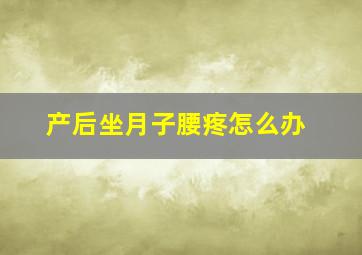 产后坐月子腰疼怎么办